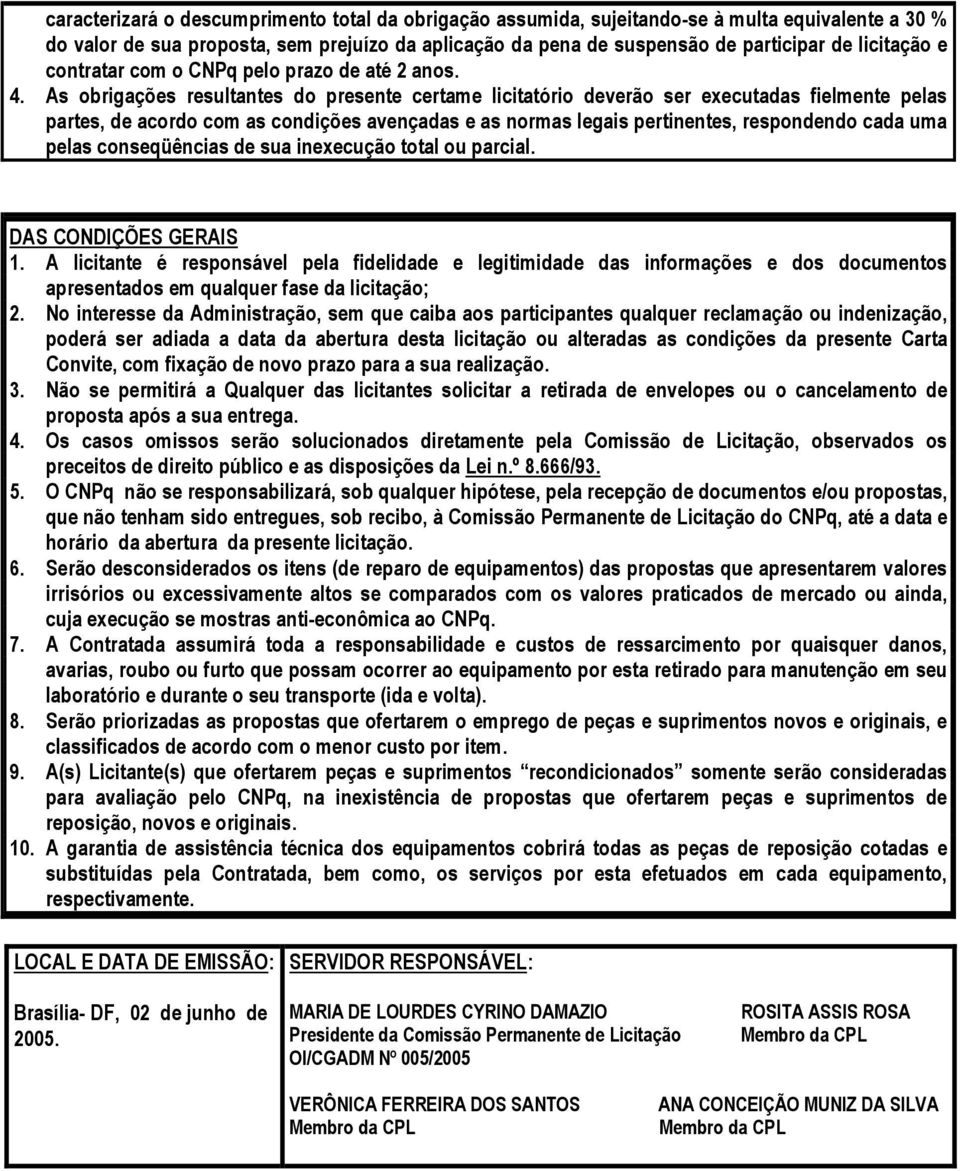 caracterizará o descumprimento total da obrigação assumida, sujeitando-se à multa equivalente a 30 % do valor de sua proposta, sem prejuízo da aplicação da pena de suspensão de participar de licitação e contratar com o CNPq pelo prazo de até 2 anos.

4. As obrigações resultantes do presente certame licitatório deverão ser executadas fielmente pelas partes, de acordo com as condições avençadas e as normas legais pertinentes, respondendo cada uma pelas conseqüências de sua inexecução total ou parcial.

DAS CONDIÇÕES GERAIS

1. A licitante é responsável pela fidelidade e legitimidade das informações e dos documentos apresentados em qualquer fase da licitação;

2. No interesse da Administração, sem que caiba aos participantes qualquer reclamação ou indenização, poderá ser adiada a data da abertura desta licitação ou alteradas as condições da presente Carta Convite, com fixação de novo prazo para a sua realização.

3. Não se permitirá a Qualquer das licitantes solicitar a retirada de envelopes ou o cancelamento de proposta após a sua entrega.

4. Os casos omissos serão solucionados diretamente pela Comissão de Licitação, observados os preceitos de direito público e as disposições da Lei n.º 8.666/93.

5. O CNPq não se responsabilizará, sob qualquer hipótese, pela recepção de documentos e/ou propostas, que não tenham sido entregues, sob recibo, à Comissão Permanente de Licitação do CNPq, até a data e horário da abertura da presente licitação.

6. Serão desconsiderados os itens (de reparo de equipamentos) das propostas que apresentarem valores irrisórios ou excessivamente altos se comparados com os valores praticados de mercado ou ainda, cuja execução se mostras anti-econômica ao CNPq.

7. A Contratada assumirá toda a responsabilidade e custos de ressarcimento por quaisquer danos, avarias, roubo ou furto que possam ocorrer ao equipamento por esta retirado para manutenção em seu laboratório e durante o seu transporte (ida e volta).

8. Serão priorizadas as propostas que ofertarem o emprego de peças e suprimentos novos e originais, e classificados de acordo com o menor custo por item.

9. A(s) Licitante(s) que ofertarem peças e suprimentos “recondicionados” somente serão consideradas para avaliação pelo CNPq, na inexistência de propostas que ofertarem peças e suprimentos de reposição, novos e originais.

10. A garantia de assistência técnica dos equipamentos cobrirá todas as peças de reposição cotadas e substituídas pela Contratada, bem como, os serviços por esta efetuados em cada equipamento, respectivamente.

LOCAL E DATA DE EMISSÃO:

Brasília- DF, 02 de junho de 2005.

SERVIDOR RESPONSÁVEL:

MARIA DE LOURDES CYRINO DAMAZIO
Presidente da Comissão Permanente de Licitação
OI/CGADM Nº 005/2005

ROSITA ASSIS ROSA
Membro da CPL

VERÔNICA FERREIRA DOS SANTOS
Membro da CPL

ANA CONCEIÇÃO MUNIZ DA SILVA
Membro da CPL